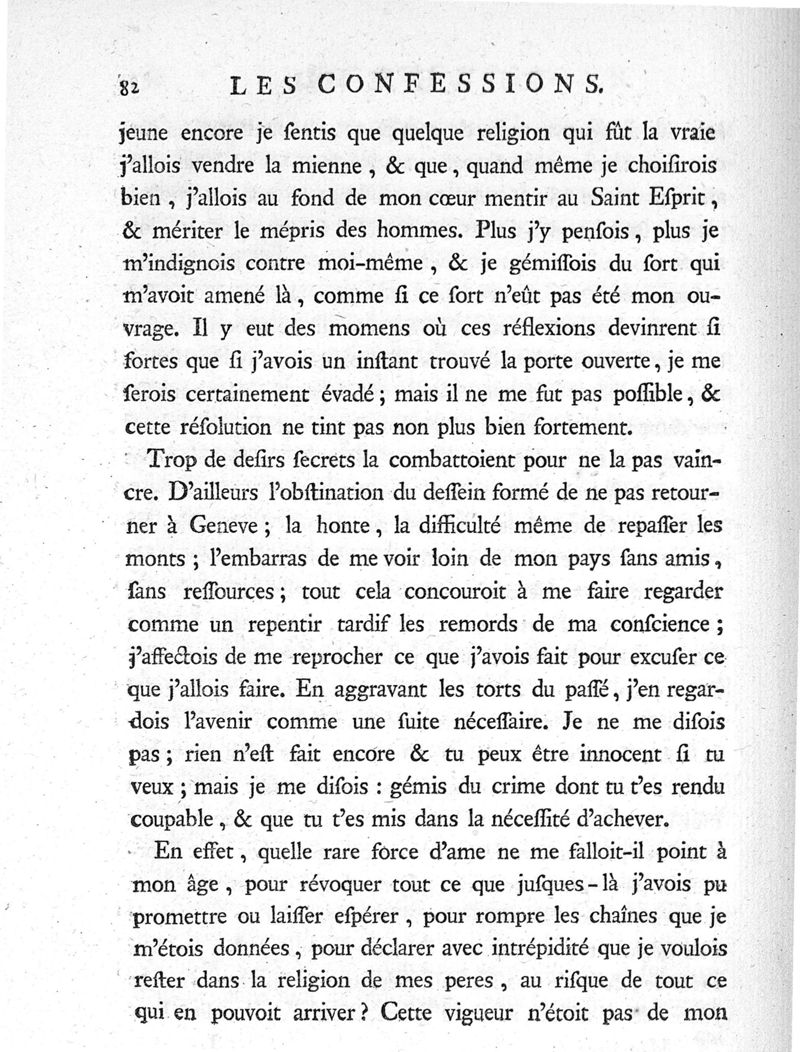 82 LES CONFESSIONS.

jeune encore je ſentis que quelque religion qui fût la vraie j'allois vendre la mienne, & que, quand même je choiſirois bien, j'allois au fond de mon cœur mentir au Saint Eſprit, & mériter le mépris des hommes. Plus j'y penſois, plus je m'indignois contre moi-même, & je gémiſſois du ſort qui m'avoit amené là, comme ſi ce ſort n'eût pas été mon ouvrage. Il y eut des momens où ces réflexions devinrent ſi fortes que ſi j'avois un inſtant trouvé la porte ouverte, je me ſerois certainement évadé; mais il ne me fut pas poſſible, & cette réſolution ne tint pas non plus bien fortement.

Trop de deſirs ſecrets la combattoient pour ne la pas vaincre. D'ailleurs l'obſtination du deſſein formé de ne pas retourner à Geneve; la honte, la difficulté même de repaſſer les monts; l'embarras de me voir loin de mon pays ſans amis, ſans reſſources; tout cela concouroit à me faire regarder comme un repentir tardif les remords de ma conſcience; j'affectois de me reprocher ce que j'avois fait pour excuſer ce que j'allois faire. En aggravant les torts du paſſé, j'en regardois l'avenir comme une ſuite néceſſaire. Je ne me diſois pas; rien n'eſt fait encore & tu peux être innocent ſi tu veux; mais je me diſois: gémis du crime dont tu t'es rendu coupable, & que tu t'es mis dans la néceſſité d'achever.

En effet, quelle rare force d'ame ne me falloit-il point à mon âge, pour révoquer tout ce que juſques-là j'avois pu promettre ou laiſſer eſpérer, pour rompre les chaînes que je m'étois données, pour déclarer avec intrépidité que je voulois reſter dans la religion de mes peres, au riſque de tout ce qui en pouvoit arriver? Cette vigueur n'étoit pas de mon